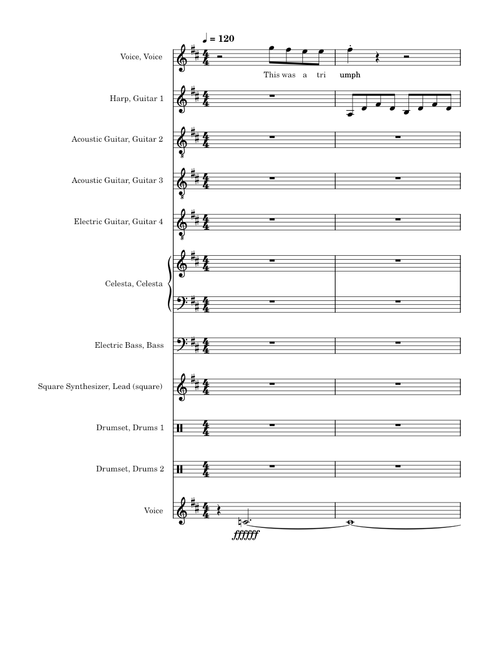 ♩ = 120

Voice, Voice

This was a tri umph

Harp, Guitar 1

Acoustic Guitar, Guitar 2

Acoustic Guitar, Guitar 3

Electric Guitar, Guitar 4

Celesta, Celesta

Electric Bass, Bass

Square Synthesizer, Lead (square)

Drumset, Drums 1

Drumset, Drums 2

Voice

ffffff